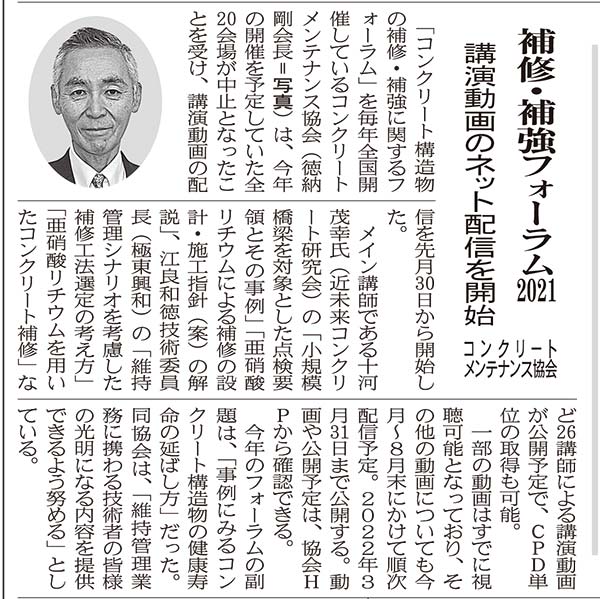 補修・補強フォーラム2021
講演動画のネット配信を開始
コンクリートメンテナンス協会

「コンクリート構造物の補修・補強に関するフォーラム」を毎年全国開催しているコンクリートメンテナンス協会（徳納剛会長＝写真）は、今年の開催を予定していた全20会場が中止となったことを受け、講演動画の配信を先月30日から開始した。

メイン講師である十河茂幸氏（近未来コンクリート研究会）の「小規模橋梁を対象とした点検要領とその事例」「亜硝酸リチウムによる補修の設計・施工指針（案）の解説」、江良和徳技術委員長（極東興和）の「維持管理シナリオを考慮した補修工法選定の考え方」「亜硝酸リチウムを用いたコンクリート補修」など26講師による講演動画が公開予定で、CPD単位の取得も可能。

一部の動画はすでに視聴可能となっており、その他の動画についても今月～8月末にかけて順次配信予定。2022年3月31日まで公開する。動画や公開予定は、協会HPから確認できる。

今年のフォーラムの副題は、「事例にみるコンクリート構造物の健康寿命の延ばし方」だった。同協会は、「維持管理業務に携わる技術者の皆様の光明になる内容を提供できるよう努める」としている。